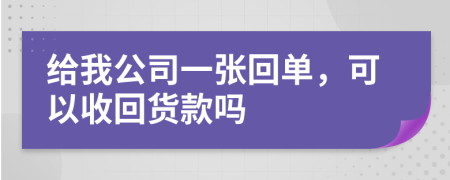 给我公司一张回单，可以收回货款吗